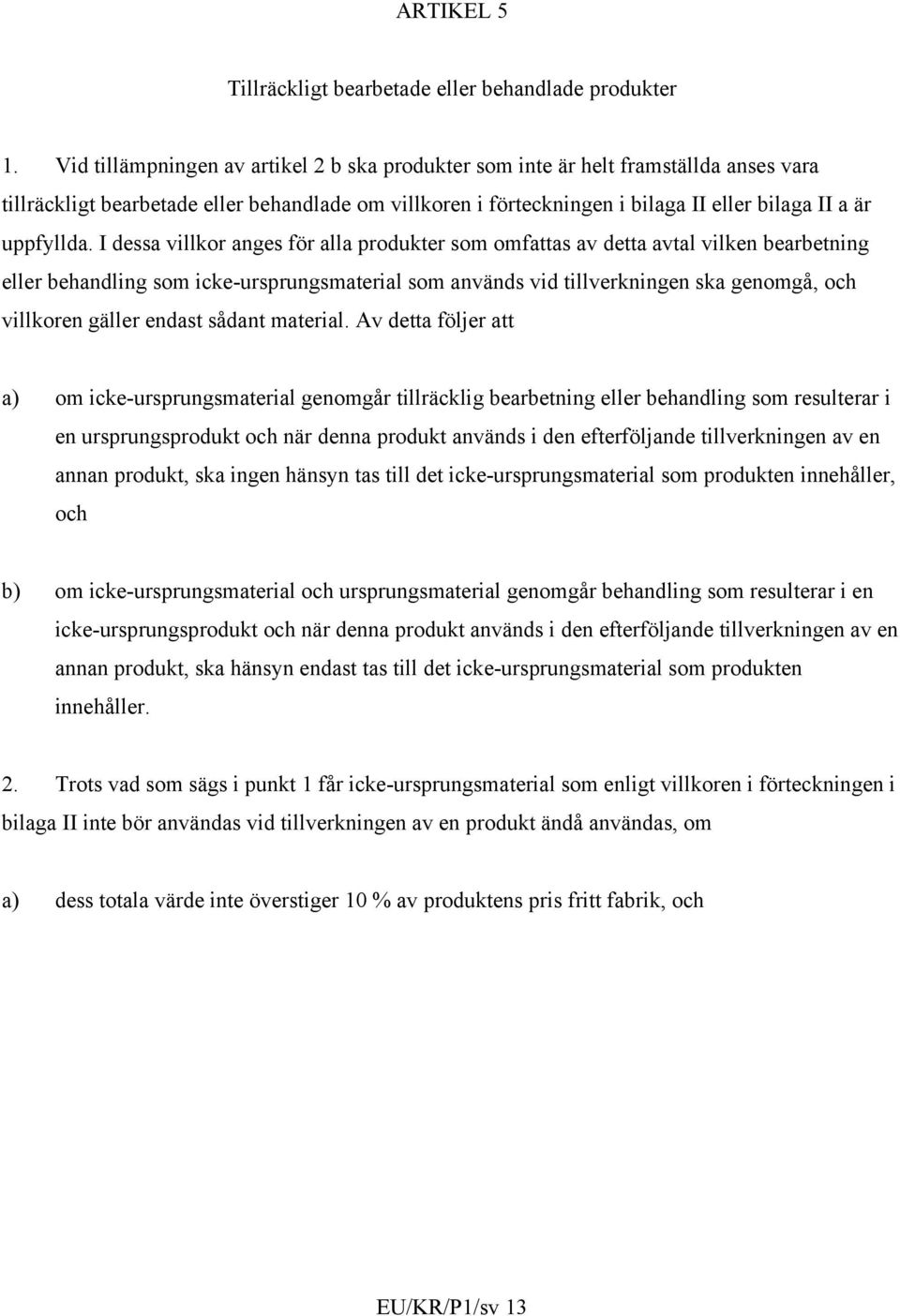 ARTIKEL 5

Tillräckligt bearbetade eller behandlade produkter

1. Vid tillämpningen av artikel 2 b ska produkter som inte är helt framställda anses vara tillräckligt bearbetade eller behandlade om villkoren i förteckningen i bilaga II eller bilaga II a är uppfyllda. I dessa villkor anges för alla produkter som omfattas av detta avtal vilken bearbetning eller behandling som icke-ursprungsmaterial som används vid tillverkningen ska genomgå, och villkoren gäller endast sådant material. Av detta följer att

a) om icke-ursprungsmaterial genomgår tillräcklig bearbetning eller behandling som resulterar i en ursprungsprodukt och när denna produkt används i den efterföljande tillverkningen av en annan produkt, ska ingen hänsyn tas till det icke-ursprungsmaterial som produkten innehåller, och

b) om icke-ursprungsmaterial och ursprungsmaterial genomgår behandling som resulterar i en icke-ursprungsprodukt och när denna produkt används i den efterföljande tillverkningen av en annan produkt, ska hänsyn endast tas till det icke-ursprungsmaterial som produkten innehåller.

2. Trots vad som sägs i punkt 1 får icke-ursprungsmaterial som enligt villkoren i förteckningen i bilaga II inte bör användas vid tillverkningen av en produkt ändå användas, om

a) dess totala värde inte överstiger 10 % av produktens pris fritt fabrik, och

EU/KR/P1/sv 13